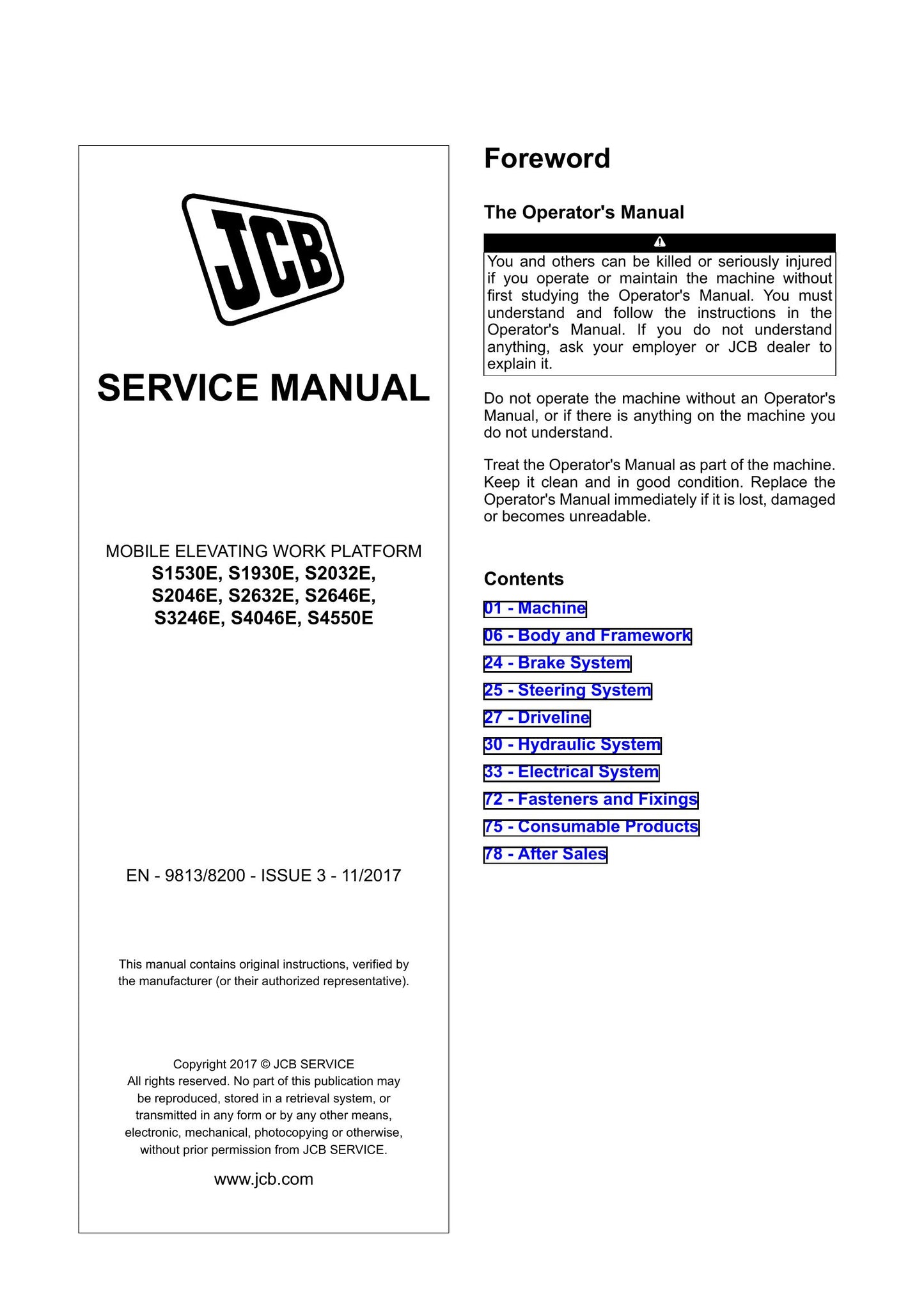 JCB

SERVICE MANUAL

MOBILE ELEVATING WORK PLATFORM
S1530E, S1930E, S2032E,
S2046E, S2632E, S2646E,
S3246E, S4046E, S4550E

EN - 9813/8200 - ISSUE 3 - 11/2017

This manual contains original instructions, verified by the manufacturer (or their authorized representative).

Copyright 2017 © JCB SERVICE
All rights reserved. No part of this publication may be reproduced, stored in a retrieval system, or transmitted in any form or by any other means, electronic, mechanical, photocopying or otherwise, without prior permission from JCB SERVICE.

www.jcb.com

Foreword

The Operator's Manual

You and others can be killed or seriously injured if you operate or maintain the machine without first studying the Operator's Manual. You must understand and follow the instructions in the Operator's Manual. If you do not understand anything, ask your employer or JCB dealer to explain it.

Do not operate the machine without an Operator's Manual, or if there is anything on the machine you do not understand.

Treat the Operator's Manual as part of the machine. Keep it clean and in good condition. Replace the Operator's Manual immediately if it is lost, damaged or becomes unreadable.

Contents

01 - Machine
06 - Body and Framework
24 - Brake System
25 - Steering System
27 - Driveline
30 - Hydraulic System
33 - Electrical System
72 - Fasteners and Fixings
75 - Consumable Products
78 - After Sales